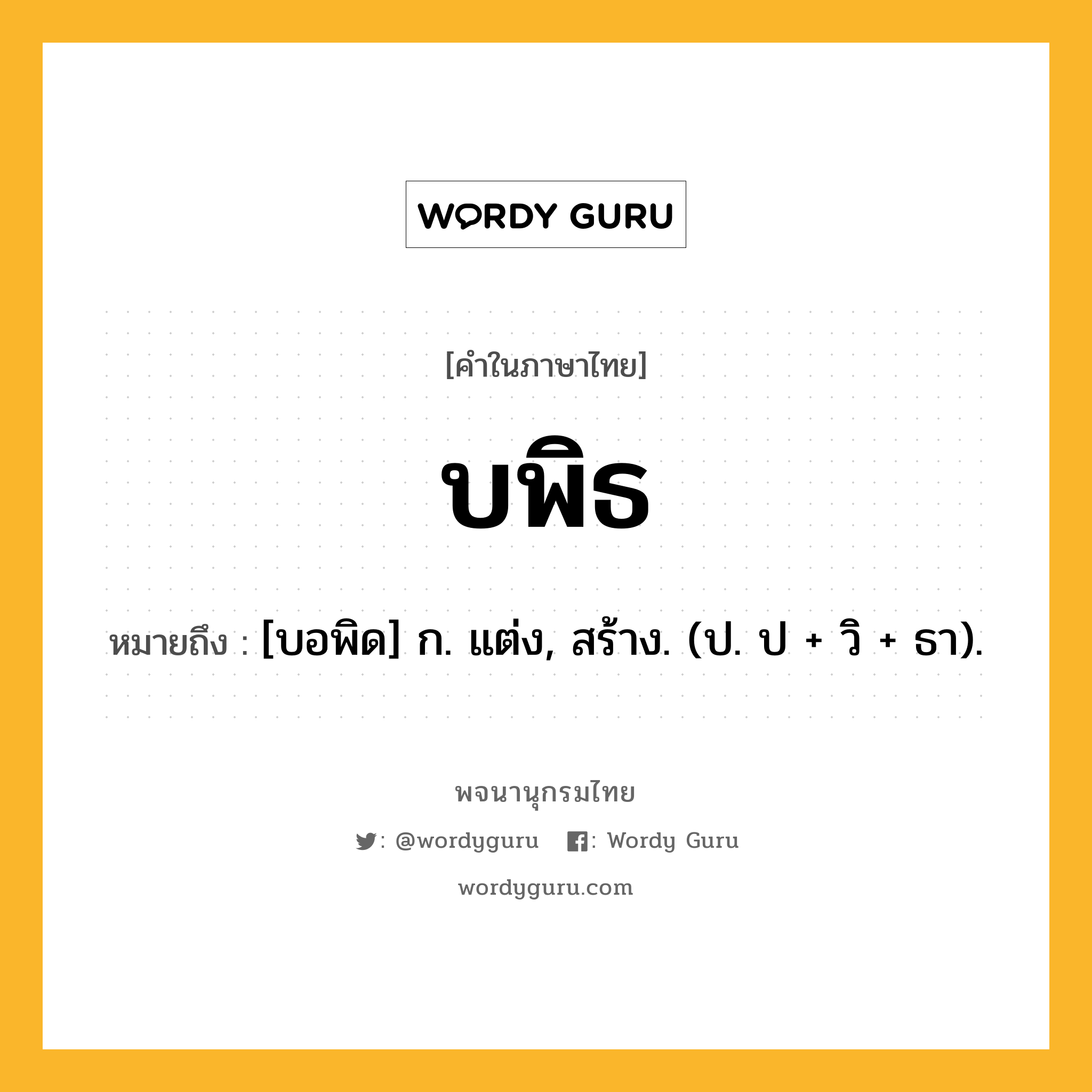 WORDY GURU

[คำในภาษาไทย]

บพิธ

หมายถึง : [บอพิด] ก. แต่ง, สร้าง. (ป. ป + วิ + ธา).

พจนานุกรมไทย

: @wordyguru : Wordy Guru

wordyguru.com